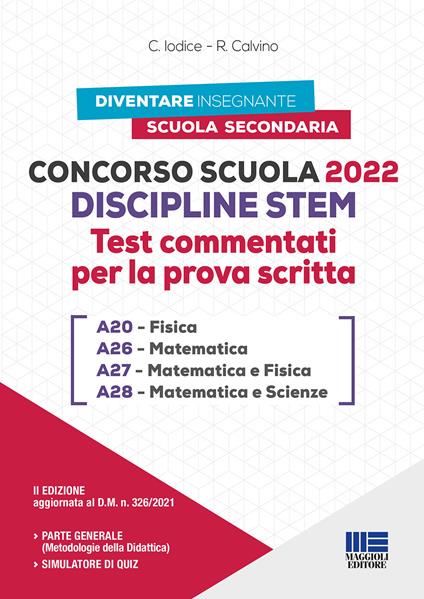 C. Iodice - R. Calvino

DIVENTARE INSEGNANTE
SCUOLA SECONDARIA

CONCORSO SCUOLA 2022
DISCIPLINE STEM
Test commentati per la prova scritta

A20 - Fisica
A26 - Matematica
A27 - Matematica e Fisica
A28 - Matematica e Scienze

II EDIZIONE
aggiornata al D.M. n. 326/2021

> PARTE GENERALE (Metodologie della Didattica)
> SIMULATORE DI QUIZ

MAGGIOLI EDITORE